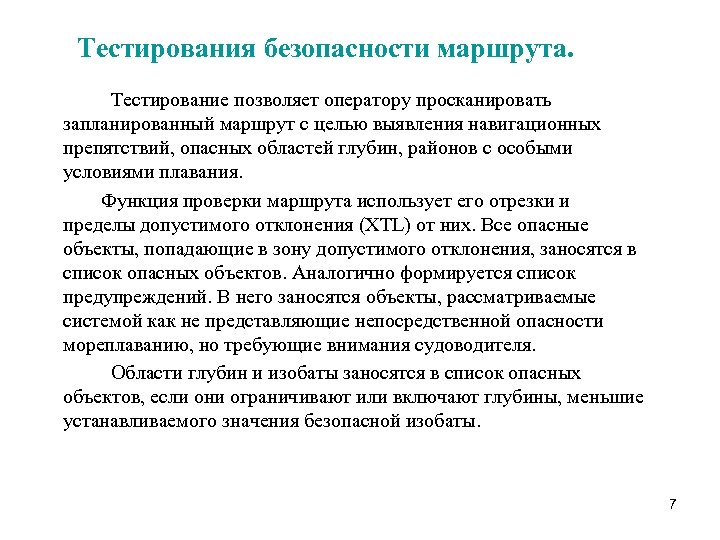 Тестирования безопасности маршрута.

Тестирование позволяет оператору просканировать запланированный маршрут с целью выявления навигационных препятствий, опасных областей глубин, районов с особыми условиями плавания.

Функция проверки маршрута использует его отрезки и пределы допустимого отклонения (XTL) от них. Все опасные объекты, попадающие в зону допустимого отклонения, заносятся в список опасных объектов. Аналогично формируется список предупреждений. В него заносятся объекты, рассматриваемые системой как не представляющие непосредственной опасности мореплаванию, но требующие внимания судоводителя.

Области глубин и изобаты заносятся в список опасных объектов, если они ограничивают или включают глубины, меньшие устанавливаемого значения безопасной изобаты.

7